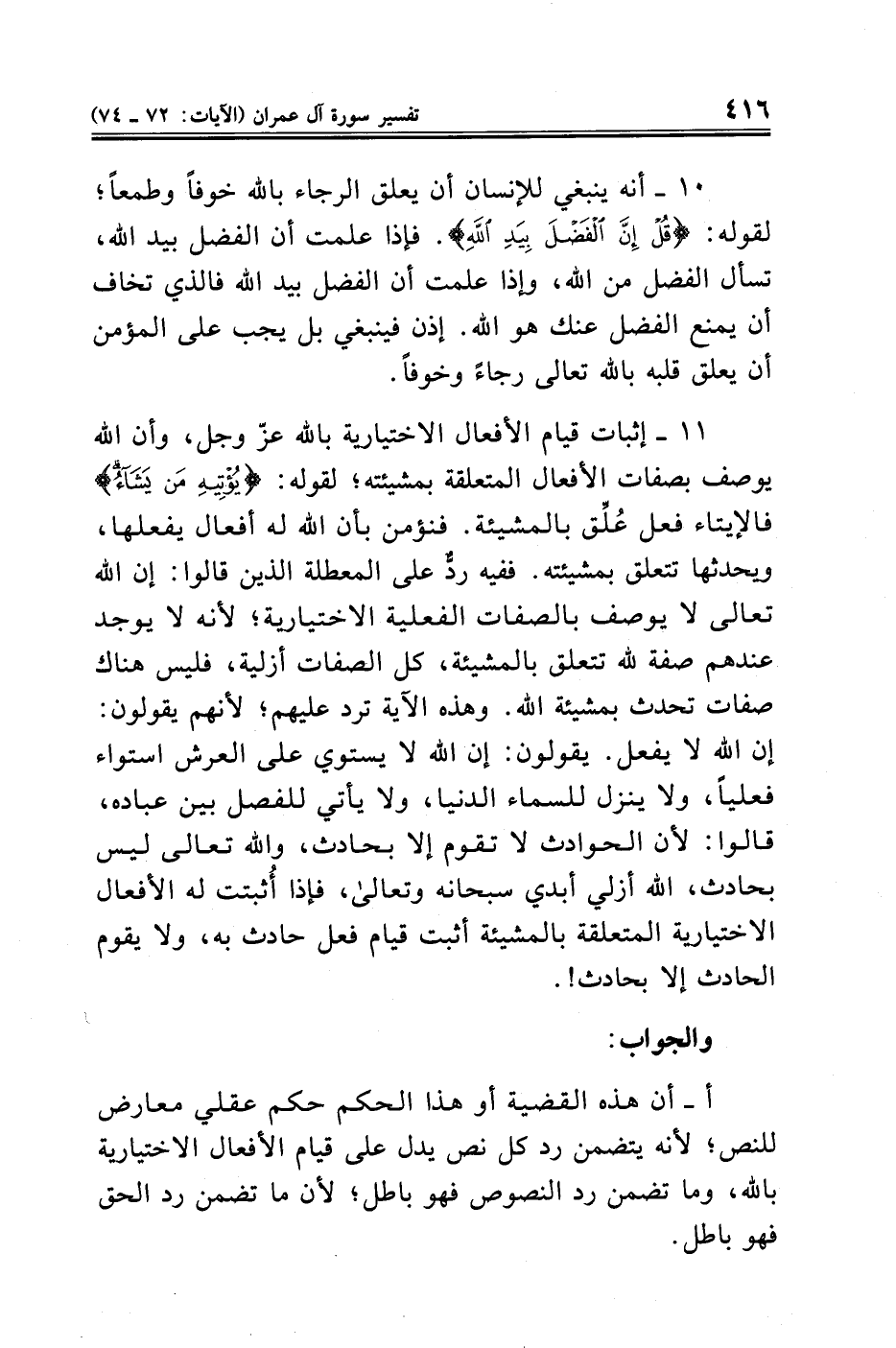 ٤١٦ تفسير سورة آل عمران (الآيات: ٧٢ ـ ٧٤)

١٠ ـ أنه ينبغي للإنسان أن يعلق الرجاء بالله خوفاً وطمعاً؛ لقوله: ﴿قُلْ إِنَّ ٱلْفَضْلَ بِيَدِ ٱللَّهِ﴾. فإذا علمت أن الفضل بيد الله، تسأل الفضل من الله، وإذا علمت أن الفضل بيد الله فالذي تخاف أن يمنع الفضل عنك هو الله. إذن فينبغي بل يجب على المؤمن أن يعلق قلبه بالله تعالى رجاءً وخوفاً.

١١ ـ إثبات قيام الأفعال الاختيارية بالله عزّ وجل، وأن الله يوصف بصفات الأفعال المتعلقة بمشيئته؛ لقوله: ﴿يُؤْتِيهِ مَن يَشَآءُ﴾ فالإيتاء فعل عُلِّق بالمشيئة. فنؤمن بأن الله له أفعال يفعلها، ويحدثها تتعلق بمشيئته. ففيه ردٌّ على المعطلة الذين قالوا: إن الله تعالى لا يوصف بالصفات الفعلية الاختيارية؛ لأنه لا يوجد عندهم صفة لله تتعلق بالمشيئة، كل الصفات أزلية، فليس هناك صفات تحدث بمشيئة الله. وهذه الآية ترد عليهم؛ لأنهم يقولون: إن الله لا يفعل. يقولون: إن الله لا يستوي على العرش استواء فعلياً، ولا ينزل للسماء الدنيا، ولا يأتي للفصل بين عباده، قالوا: لأن الحوادث لا تقوم إلا بحادث، والله تعالى ليس بحادث، الله أزلي أبدي سبحانه وتعالىٰ، فإذا أُثبتت له الأفعال الاختيارية المتعلقة بالمشيئة أثبت قيام فعل حادث به، ولا يقوم الحادث إلا بحادث!.

والجواب:

أ ـ أن هذه القضية أو هذا الحكم حكم عقلي معارض للنص؛ لأنه يتضمن رد كل نص يدل على قيام الأفعال الاختيارية بالله، وما تضمن رد النصوص فهو باطل؛ لأن ما تضمن رد الحق فهو باطل.